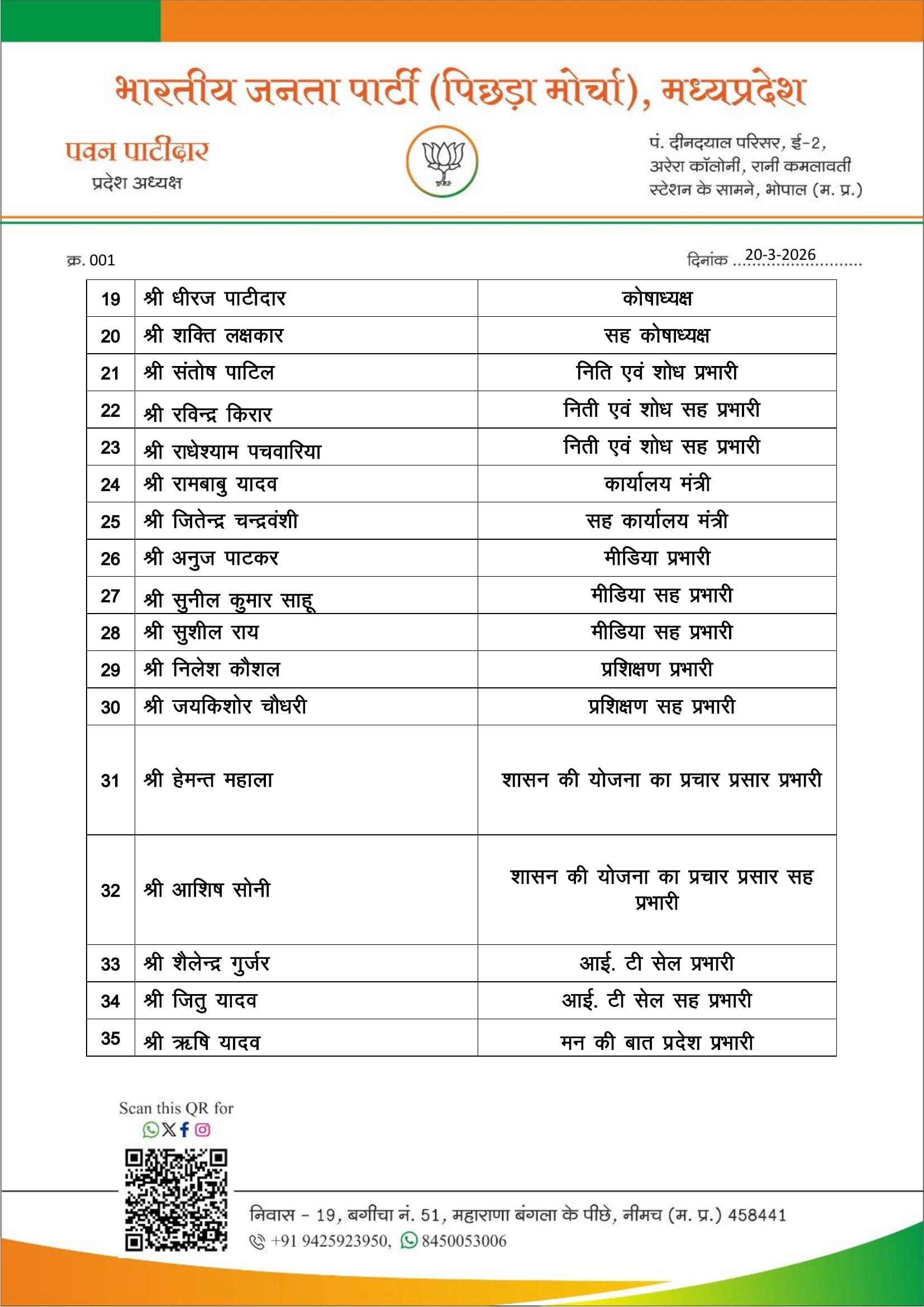 भारतीय जनता पार्टी (पिछड़ा मोर्चा), मध्यप्रदेश

पवन पाटीदार
प्रदेश अध्यक्ष

पं. दीनदयाल परिसर, ई-2, अरेरा कॉलोनी, रानी कमलावती स्टेशन के सामने, भोपाल (म. प्र.)

क्र. 001

दिनांक 20-3-2026

| 19 | श्री धीरज पाटीदार | कोषाध्यक्ष |
|---|---|---|
| 20 | श्री शक्ति लक्षकार | सह कोषाध्यक्ष |
| 21 | श्री संतोष पाटिल | निति एवं शोध प्रभारी |
| 22 | श्री रविन्द्र किरार | निती एवं शोध सह प्रभारी |
| 23 | श्री राधेश्याम पचवारिया | निती एवं शोध सह प्रभारी |
| 24 | श्री रामबाबु यादव | कार्यालय मंत्री |
| 25 | श्री जितेन्द्र चन्द्रवंशी | सह कार्यालय मंत्री |
| 26 | श्री अनुज पाटकर | मीडिया प्रभारी |
| 27 | श्री सुनील कुमार साहू | मीडिया सह प्रभारी |
| 28 | श्री सुशील राय | मीडिया सह प्रभारी |
| 29 | श्री निलेश कौशल | प्रशिक्षण प्रभारी |
| 30 | श्री जयकिशोर चौधरी | प्रशिक्षण सह प्रभारी |
| 31 | श्री हेमन्त महाला | शासन की योजना का प्रचार प्रसार प्रभारी |
| 32 | श्री आशिष सोनी | शासन की योजना का प्रचार प्रसार सह प्रभारी |
| 33 | श्री शैलेन्द्र गुर्जर | आई. टी सेल प्रभारी |
| 34 | श्री जितु यादव | आई. टी सेल सह प्रभारी |
| 35 | श्री ऋषि यादव | मन की बात प्रदेश प्रभारी |

Scan this QR for

निवास - 19, बगीचा नं. 51, महाराणा बंगला के पीछे, नीमच (म. प्र.) 458441
+91 9425923950, 8450053006